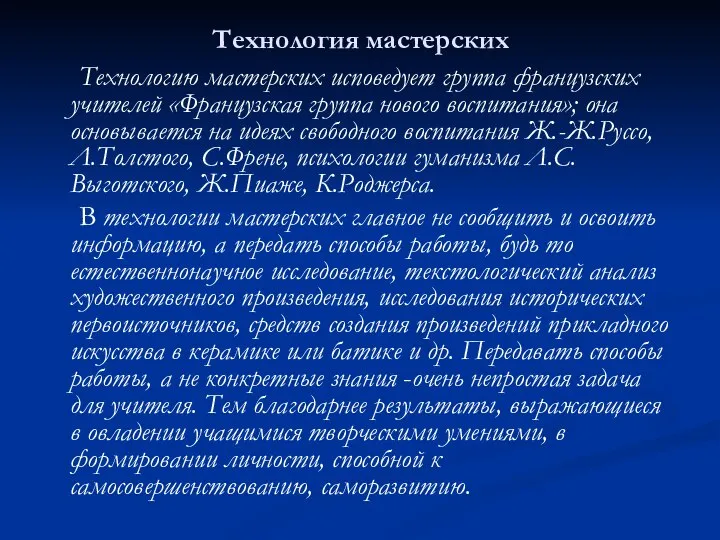 Технология мастерских

Технологию мастерских исповедует группа французских учителей «Французская группа нового воспитания»; она основывается на идеях свободного воспитания Ж.-Ж.Руссо, Л.Толстого, С.Френе, психологии гуманизма Л.С. Выготского, Ж.Пиаже, К.Роджерса.

В технологии мастерских главное не сообщить и освоить информацию, а передать способы работы, будь то естественнонаучное исследование, текстологический анализ художественного произведения, исследования исторических первоисточников, средств создания произведений прикладного искусства в керамике или батике и др. Передавать способы работы, а не конкретные знания -очень непростая задача для учителя. Тем благодарнее результаты, выражающиеся в овладении учащимися творческими умениями, в формировании личности, способной к самосовершенствованию, саморазвитию.